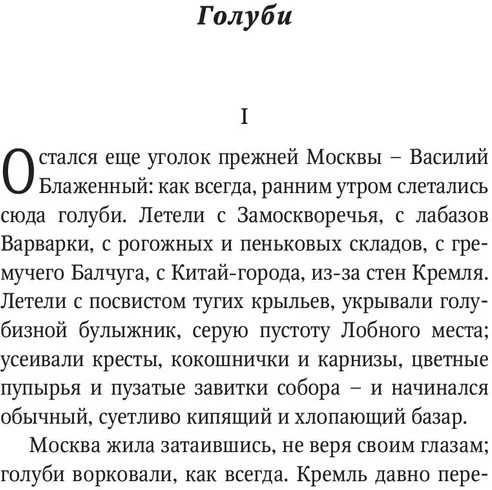 Голуби

I

Остался еще уголок прежней Москвы – Василий Блаженный: как всегда, ранним утром слетались сюда голуби. Летели с Замоскворечья, с лабазов Варварки, с рогожных и пеньковых складов, с гремучего Балчуга, с Китай-города, из-за стен Кремля. Летели с посвистом тугих крыльев, укрывали голубизной булыжник, серую пустоту Лобного места; усеивали кресты, кокошнички и карнизы, цветные пупырья и пузатые завитки собора – и начинался обычный, суетливо кипящий и хлопающий базар.

Москва жила затаившись, не веря своим глазам; голуби ворковали, как всегда. Кремль давно пере-